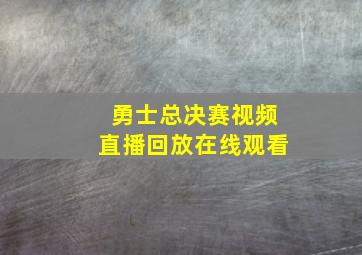 勇士总决赛视频
直播回放在线观看